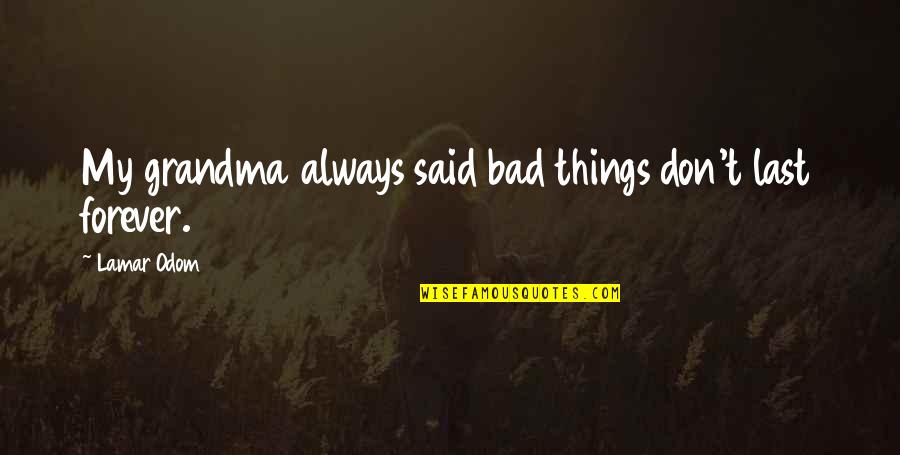 My grandma always said bad things don't last forever.

~ Lamar Odom

WISEFAMOUSQUOTES.COM